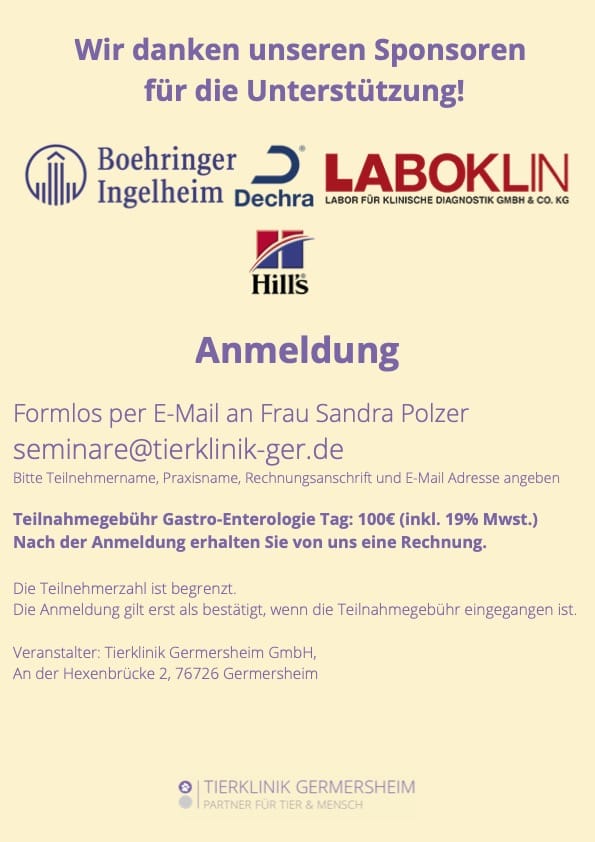 Wir danken unseren Sponsoren für die Unterstützung!

Boehringer Ingelheim

Dechra

LABOKLIN
LABOR FÜR KLINISCHE DIAGNOSTIK GMBH & CO. KG

Hill's

Anmeldung

Formlos per E-Mail an Frau Sandra Polzer
seminare@tierklinik-ger.de
Bitte Teilnehmername, Praxisname, Rechnungsanschrift und E-Mail Adresse angeben

Teilnahmegebühr Gastro-Enterologie Tag: 100€ (inkl. 19% Mwst.)
Nach der Anmeldung erhalten Sie von uns eine Rechnung.

Die Teilnehmerzahl ist begrenzt.
Die Anmeldung gilt erst als bestätigt, wenn die Teilnahmegebühr eingegangen ist.

Veranstalter: Tierklinik Germersheim GmbH,
An der Hexenbrücke 2, 76726 Germersheim

TIERKLINIK GERMERSHEIM
PARTNER FÜR TIER & MENSCH